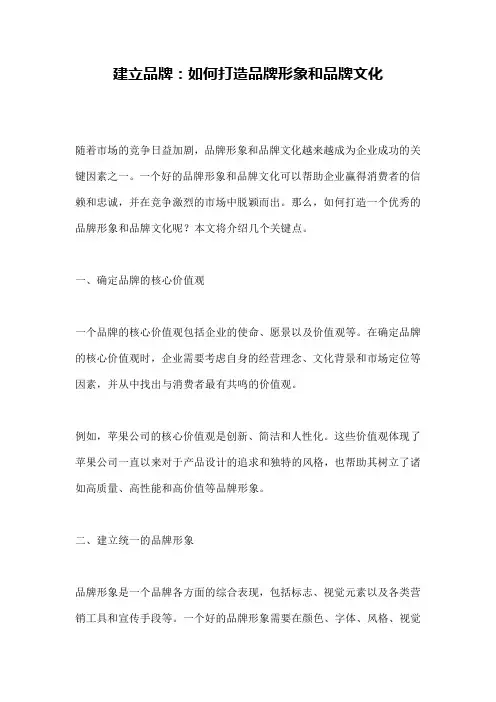 建立品牌：如何打造品牌形象和品牌文化

随着市场的竞争日益加剧，品牌形象和品牌文化越来越成为企业成功的关键因素之一。一个好的品牌形象和品牌文化可以帮助企业赢得消费者的信赖和忠诚，并在竞争激烈的市场中脱颖而出。那么，如何打造一个优秀的品牌形象和品牌文化呢？本文将介绍几个关键点。

一、确定品牌的核心价值观

一个品牌的核心价值观包括企业的使命、愿景以及价值观等。在确定品牌的核心价值观时，企业需要考虑自身的经营理念、文化背景和市场定位等因素，并从中找出与消费者最有共鸣的价值观。

例如，苹果公司的核心价值观是创新、简洁和人性化。这些价值观体现了苹果公司一直以来对于产品设计的追求和独特的风格，也帮助其树立了诸如高质量、高性能和高价值等品牌形象。

二、建立统一的品牌形象

品牌形象是一个品牌各方面的综合表现，包括标志、视觉元素以及各类营销工具和宣传手段等。一个好的品牌形象需要在颜色、字体、风格、视觉